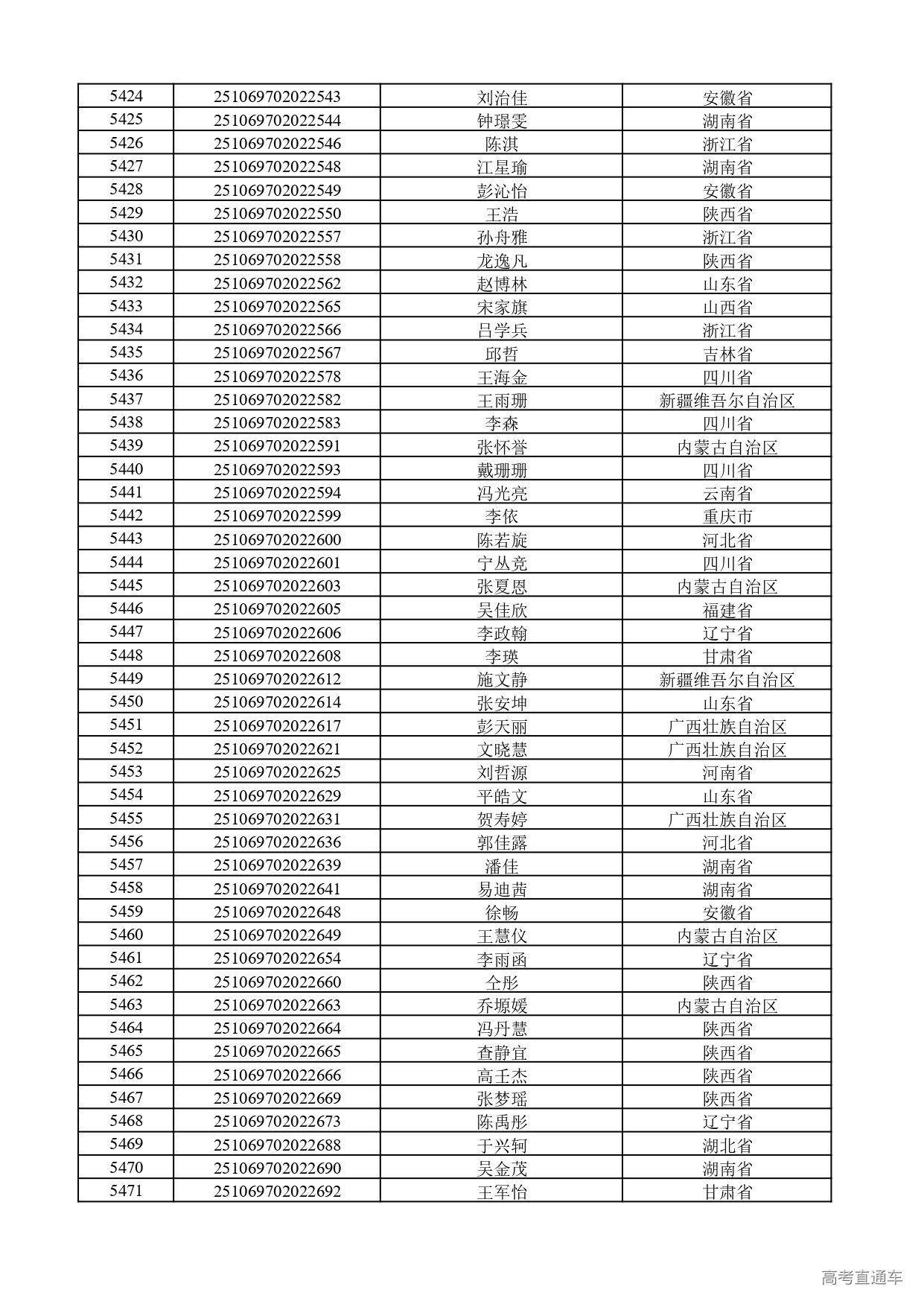 | 5424 | 251069702022543 | 刘治佳 | 安徽省 |
|---|---|---|---|
| 5425 | 251069702022544 | 钟璟雯 | 湖南省 |
| 5426 | 251069702022546 | 陈淇 | 浙江省 |
| 5427 | 251069702022548 | 江星瑜 | 湖南省 |
| 5428 | 251069702022549 | 彭沁怡 | 安徽省 |
| 5429 | 251069702022550 | 王浩 | 陕西省 |
| 5430 | 251069702022557 | 孙舟雅 | 浙江省 |
| 5431 | 251069702022558 | 龙逸凡 | 陕西省 |
| 5432 | 251069702022562 | 赵博林 | 山东省 |
| 5433 | 251069702022565 | 宋家旗 | 山西省 |
| 5434 | 251069702022566 | 吕学兵 | 浙江省 |
| 5435 | 251069702022567 | 邱哲 | 吉林省 |
| 5436 | 251069702022578 | 王海金 | 四川省 |
| 5437 | 251069702022582 | 王雨珊 | 新疆维吾尔自治区 |
| 5438 | 251069702022583 | 李森 | 四川省 |
| 5439 | 251069702022591 | 张怀誉 | 内蒙古自治区 |
| 5440 | 251069702022593 | 戴珊珊 | 四川省 |
| 5441 | 251069702022594 | 冯光亮 | 云南省 |
| 5442 | 251069702022599 | 李依 | 重庆市 |
| 5443 | 251069702022600 | 陈若旋 | 河北省 |
| 5444 | 251069702022601 | 宁丛竞 | 四川省 |
| 5445 | 251069702022603 | 张夏恩 | 内蒙古自治区 |
| 5446 | 251069702022605 | 吴佳欣 | 福建省 |
| 5447 | 251069702022606 | 李政翰 | 辽宁省 |
| 5448 | 251069702022608 | 李瑛 | 甘肃省 |
| 5449 | 251069702022612 | 施文静 | 新疆维吾尔自治区 |
| 5450 | 251069702022614 | 张安坤 | 山东省 |
| 5451 | 251069702022617 | 彭天丽 | 广西壮族自治区 |
| 5452 | 251069702022621 | 文晓慧 | 广西壮族自治区 |
| 5453 | 251069702022625 | 刘哲源 | 河南省 |
| 5454 | 251069702022629 | 平皓文 | 山东省 |
| 5455 | 251069702022631 | 贺寿婷 | 广西壮族自治区 |
| 5456 | 251069702022636 | 郭佳露 | 河北省 |
| 5457 | 251069702022639 | 潘佳 | 湖南省 |
| 5458 | 251069702022641 | 易迪茜 | 湖南省 |
| 5459 | 251069702022648 | 徐畅 | 安徽省 |
| 5460 | 251069702022649 | 王慧仪 | 内蒙古自治区 |
| 5461 | 251069702022654 | 李雨函 | 辽宁省 |
| 5462 | 251069702022660 | 仝彤 | 陕西省 |
| 5463 | 251069702022663 | 乔塬媛 | 内蒙古自治区 |
| 5464 | 251069702022664 | 冯丹慧 | 陕西省 |
| 5465 | 251069702022665 | 查静宜 | 陕西省 |
| 5466 | 251069702022666 | 高壬杰 | 陕西省 |
| 5467 | 251069702022669 | 张梦瑶 | 陕西省 |
| 5468 | 251069702022673 | 陈禹彤 | 辽宁省 |
| 5469 | 251069702022688 | 于兴轲 | 湖北省 |
| 5470 | 251069702022690 | 吴金茂 | 湖南省 |
| 5471 | 251069702022692 | 王军怡 | 甘肃省 |

高考直通车